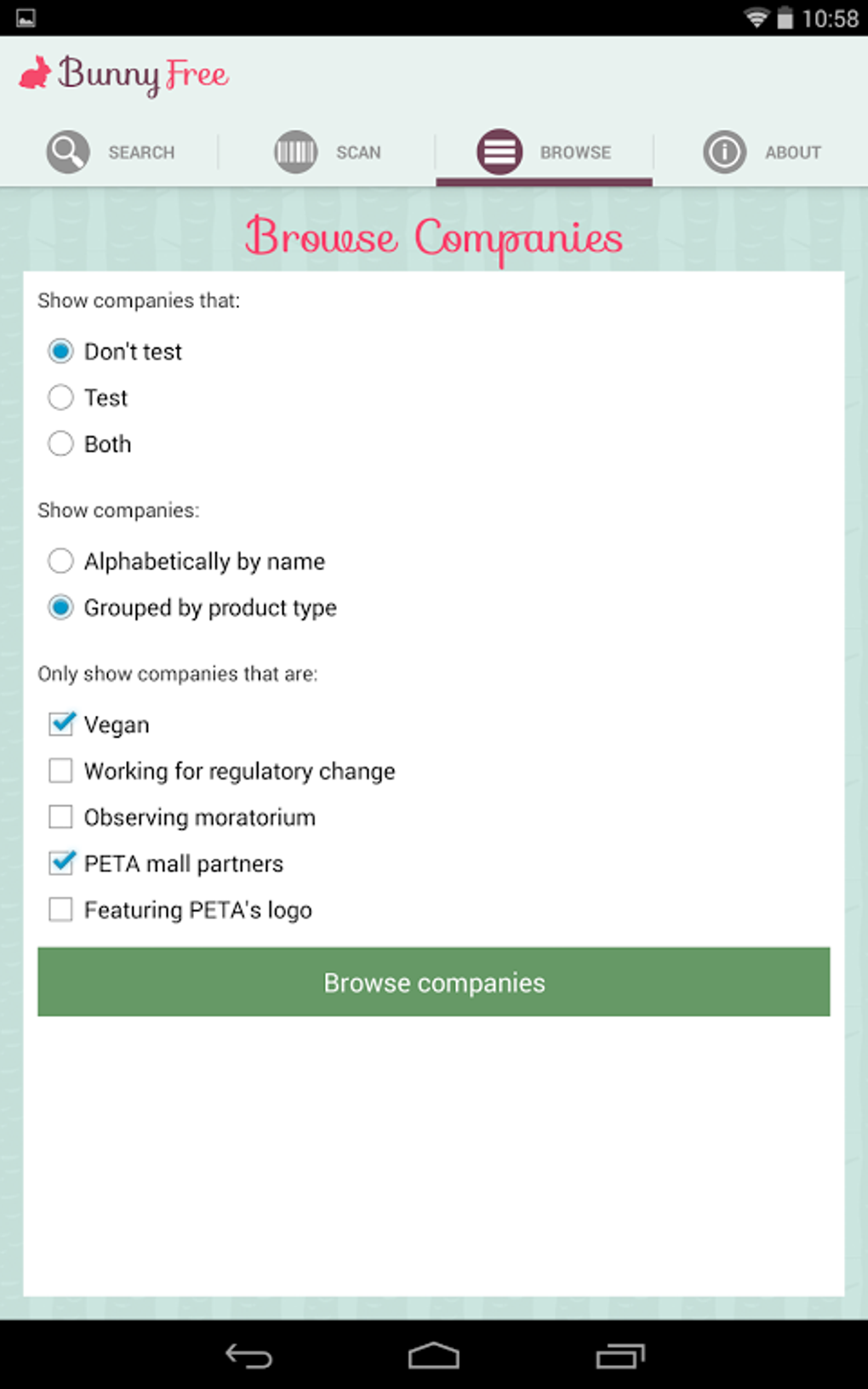 10:58

Bunny Free

SEARCH
SCAN
BROWSE
ABOUT

Browse Companies

Show companies that:

Don't test
Test
Both

Show companies:

Alphabetically by name
Grouped by product type

Only show companies that are:

Vegan
Working for regulatory change
Observing moratorium
PETA mall partners
Featuring PETA's logo

Browse companies